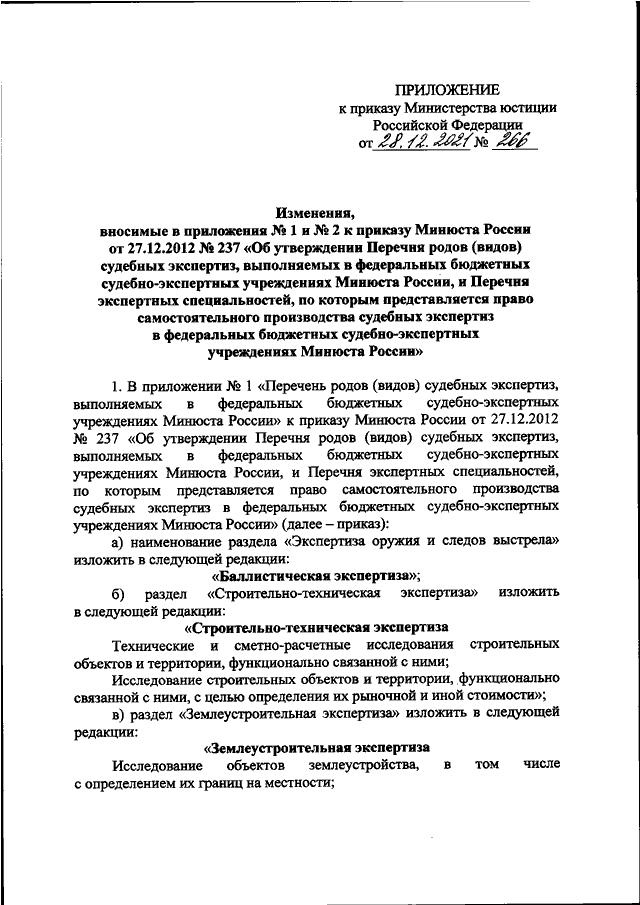 ПРИЛОЖЕНИЕ
к приказу Министерства юстиции Российской Федерации
от 28.12.2021 № 266

Изменения,
вносимые в приложения № 1 и № 2 к приказу Минюста России от 27.12.2012 № 237 «Об утверждении Перечня родов (видов) судебных экспертиз, выполняемых в федеральных бюджетных судебно-экспертных учреждениях Минюста России, и Перечня экспертных специальностей, по которым представляется право самостоятельного производства судебных экспертиз в федеральных бюджетных судебно-экспертных учреждениях Минюста России»

1. В приложении № 1 «Перечень родов (видов) судебных экспертиз, выполняемых в федеральных бюджетных судебно-экспертных учреждениях Минюста России» к приказу Минюста России от 27.12.2012 № 237 «Об утверждении Перечня родов (видов) судебных экспертиз, выполняемых в федеральных бюджетных судебно-экспертных учреждениях Минюста России, и Перечня экспертных специальностей, по которым представляется право самостоятельного производства судебных экспертиз в федеральных бюджетных судебно-экспертных учреждениях Минюста России» (далее – приказ):

а) наименование раздела «Экспертиза оружия и следов выстрела» изложить в следующей редакции:

«Баллистическая экспертиза»;

б) раздел «Строительно-техническая экспертиза» изложить в следующей редакции:

«Строительно-техническая экспертиза

Технические и сметно-расчетные исследования строительных объектов и территории, функционально связанной с ними;

Исследование строительных объектов и территории, функционально связанной с ними, с целью определения их рыночной и иной стоимости»;

в) раздел «Землеустроительная экспертиза» изложить в следующей редакции:

«Землеустроительная экспертиза

Исследование объектов землеустройства, в том числе с определением их границ на местности;